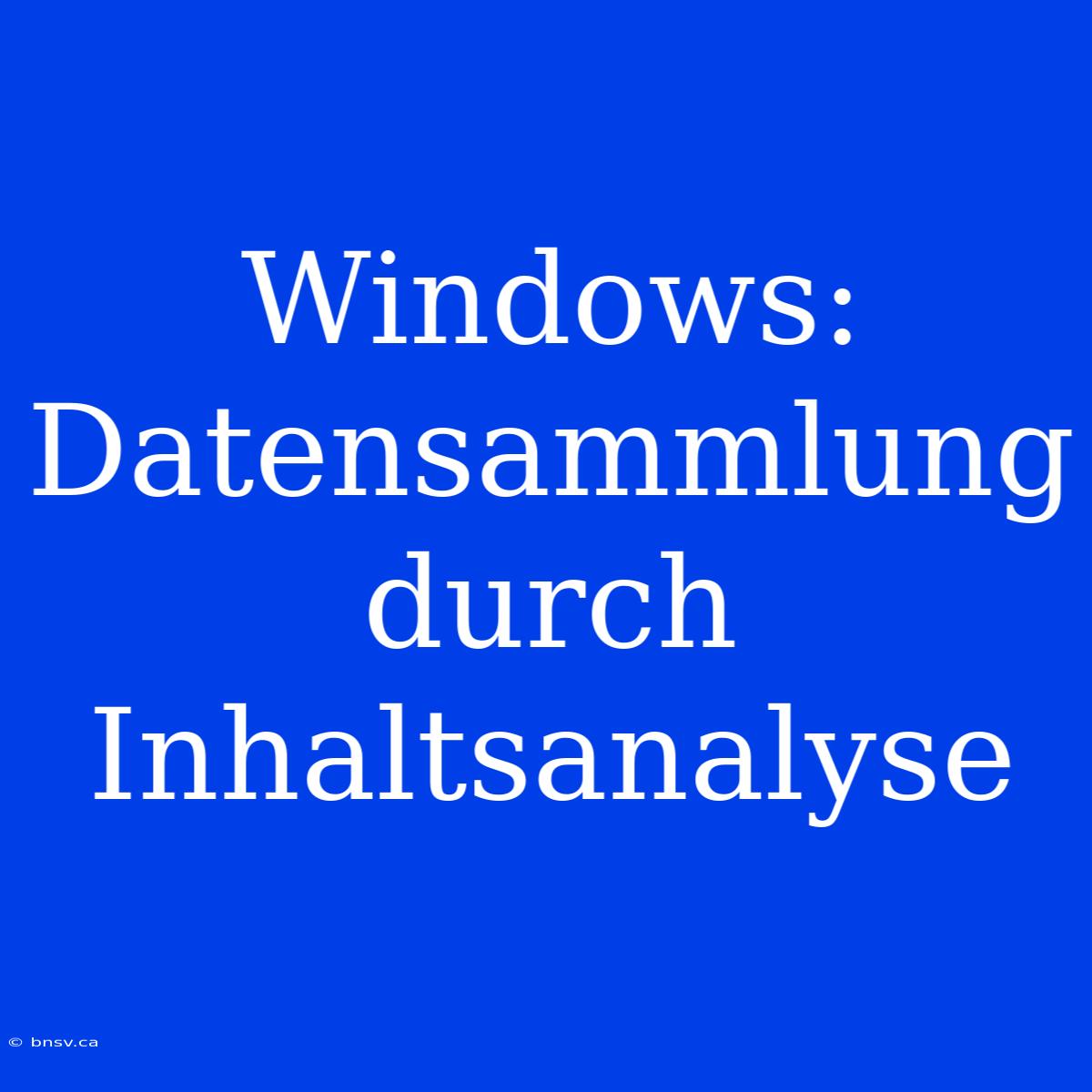 Windows: Datensammlung durch Inhaltsanalyse

© bnsv.ca